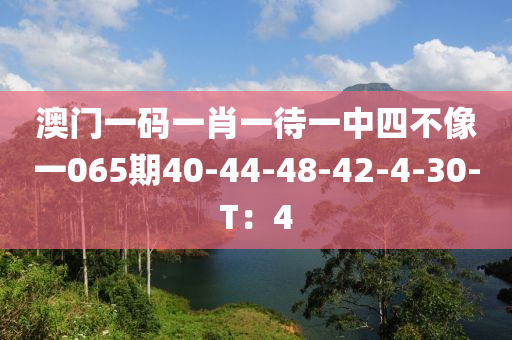 澳门一码一肖一待一中四不像一065期40-44-48-42-4-30-T：4